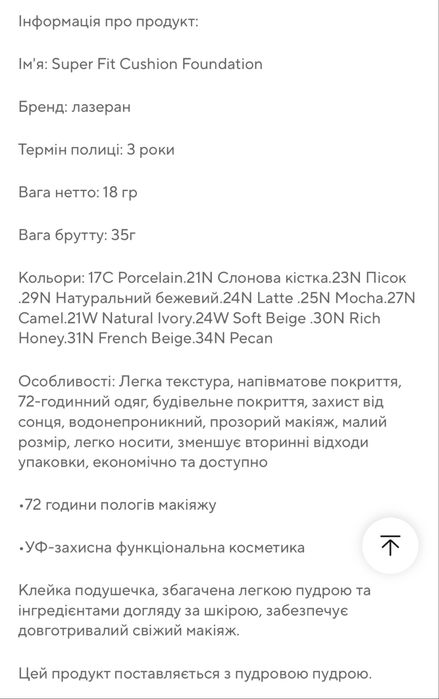 Інформація про продукт:

Ім'я: Super Fit Cushion Foundation

Бренд: лазеран

Термін полиці: 3 роки

Вага нетто: 18 гр

Вага брутту: 35г

Кольори: 17C Porcelain.21N Слонова кістка.23N Пісок .29N Натуральний бежевий.24N Latte .25N Mocha.27N Camel.21W Natural Ivory.24W Soft Beige .30N Rich Honey.31N French Beige.34N Pecan

Особливості: Легка текстура, напівматове покриття, 72-годинний одяг, будівельне покриття, захист від сонця, водонепроникний, прозорий макіяж, малий розмір, легко носити, зменшує вторинні відходи упаковки, економічно та доступно

•72 години пологів макіяжу

•УФ-захисна функціональна косметика

Клейка подушечка, збагачена легкою пудрою та інгредієнтами догляду за шкірою, забезпечує довготривалий свіжий макіяж.

Цей продукт поставляється з пудровою пудрою.